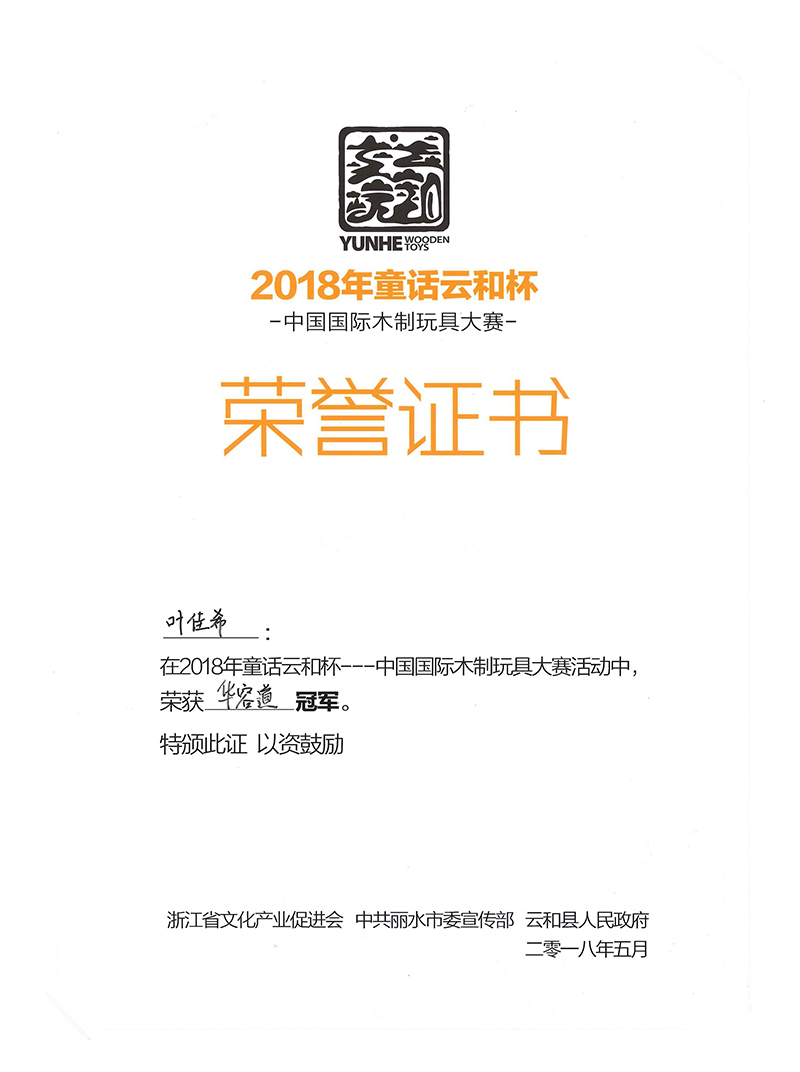 YUNHE WOODEN TOYS

2018年童话云和杯

-中国国际木制玩具大赛-

荣誉证书

叶佳希：

在2018年童话云和杯---中国国际木制玩具大赛活动中，

荣获华容道冠军。

特颁此证 以资鼓励

浙江省文化产业促进会 中共丽水市委宣传部 云和县人民政府

二零一八年五月